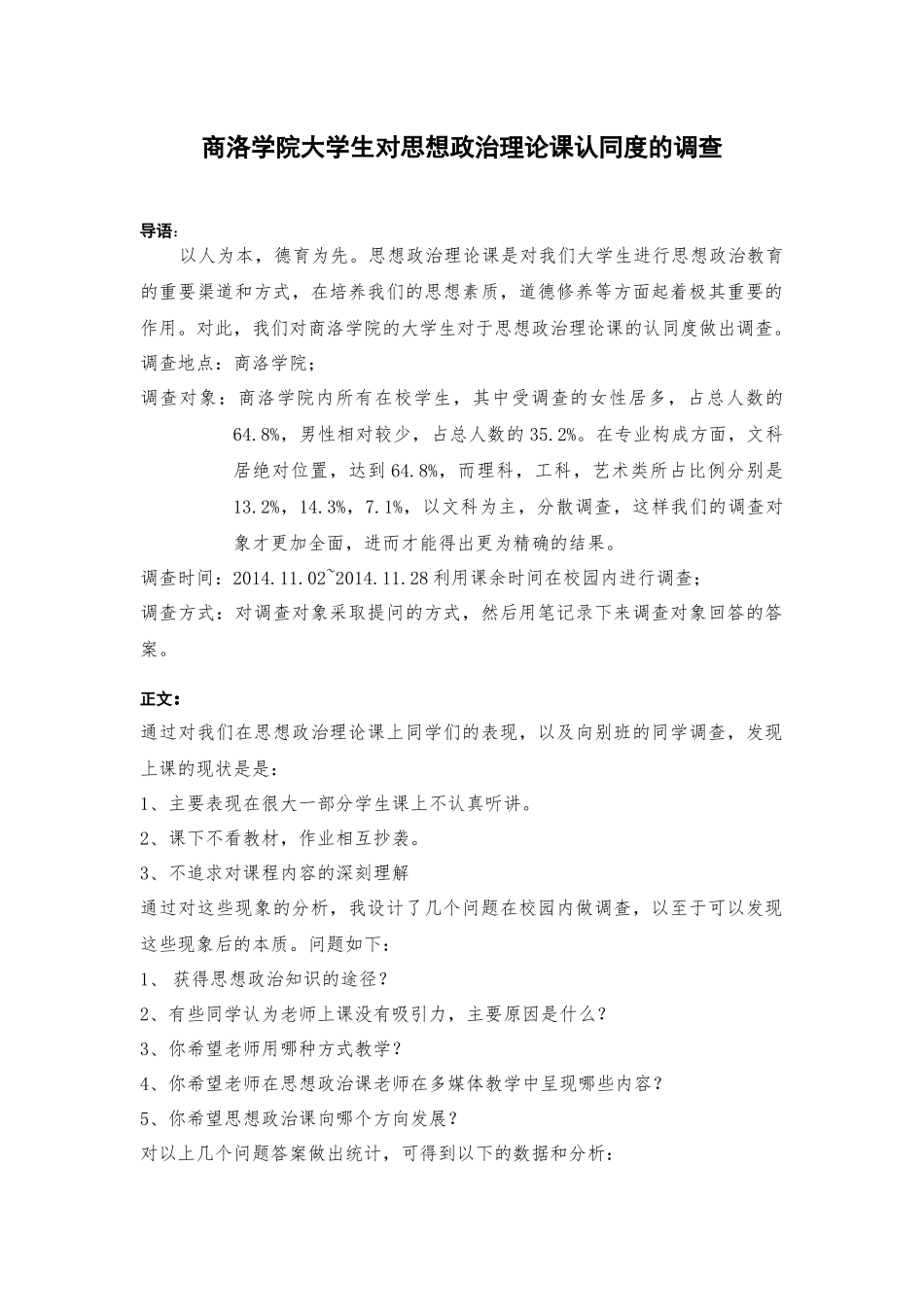 商洛学院大学生对思想政治理论课认同度的调查

导语：

以人为本，德育为先。思想政治理论课是对我们大学生进行思想政治教育的重要渠道和方式，在培养我们的思想素质，道德修养等方面起着极其重要的作用。对此，我们对商洛学院的大学生对于思想政治理论课的认同度做出调查。

调查地点：商洛学院；

调查对象：商洛学院内所有在校学生，其中受调查的女性居多，占总人数的64.8%，男性相对较少，占总人数的35.2%。在专业构成方面，文科居绝对位置，达到64.8%，而理科，工科，艺术类所占比例分别是13.2%，14.3%，7.1%，以文科为主，分散调查，这样我们的调查对象才更加全面，进而才能得出更为精确的结果。

调查时间：2014.11.02~2014.11.28利用课余时间在校园内进行调查；

调查方式：对调查对象采取提问的方式，然后用笔记录下来调查对象回答的答案。

正文：

通过对我们在思想政治理论课上同学们的表现，以及向别班的同学调查，发现上课的现状是是：

1、主要表现在很大一部分学生课上不认真听讲。

2、课下不看教材，作业相互抄袭。

3、不追求对课程内容的深刻理解

通过对这些现象的分析，我设计了几个问题在校园内做调查，以至于可以发现这些现象后的本质。问题如下：

1、 获得思想政治知识的途径？

2、有些同学认为老师上课没有吸引力，主要原因是什么？

3、你希望老师用哪种方式教学？

4、你希望老师在思想政治课老师在多媒体教学中呈现哪些内容？

5、你希望思想政治课向哪个方向发展？

对以上几个问题答案做出统计，可得到以下的数据和分析：